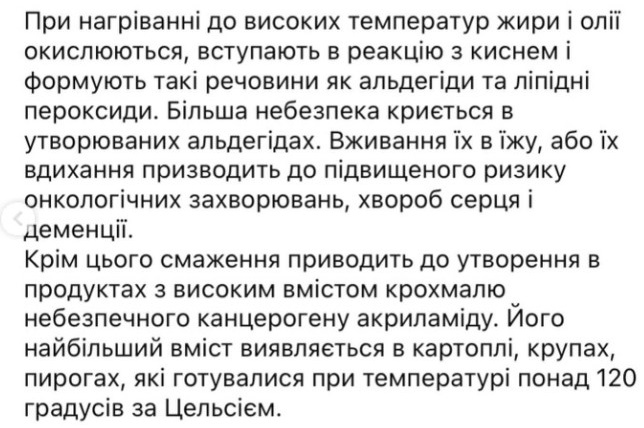 При нагріванні до високих температур жири і олії окислюються, вступають в реакцію з киснем і формують такі речовини як альдегіди та ліпідні пероксиди. Більша небезпека криється в утворюваних альдегідах. Вживання їх в їжу, або їх вдихання призводить до підвищеного ризику онкологічних захворювань, хвороб серця і деменції.
Крім цього смаження приводить до утворення в продуктах з високим вмістом крохмалю небезпечного канцерогену акриламіду. Його найбільший вміст виявляється в картоплі, крупах, пирогах, які готувалися при температурі понад 120 градусів за Цельсієм.